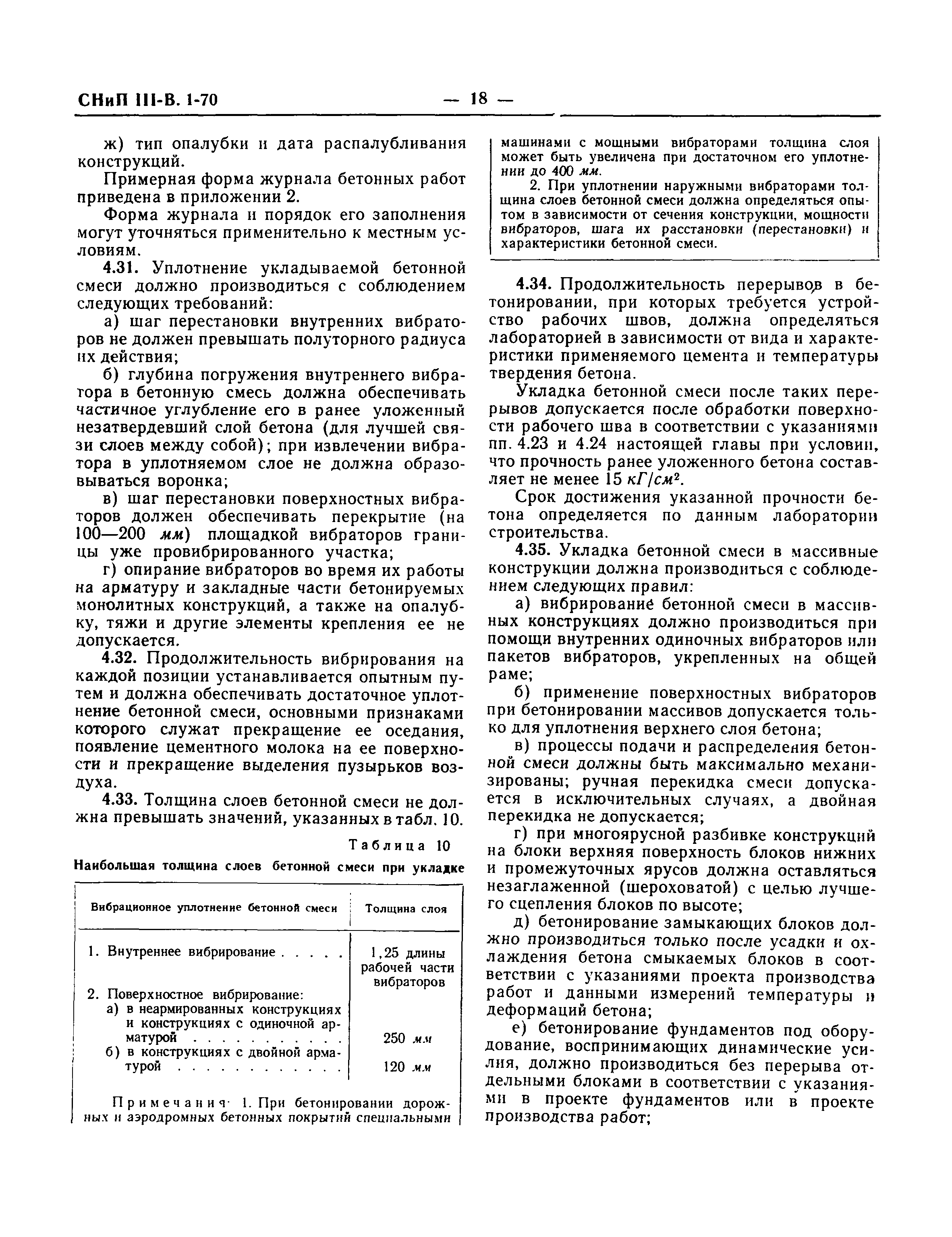 СНиП III-В. 1-70 — 18 —

ж) тип опалубки и дата распалубливания конструкций.

Примерная форма журнала бетонных работ приведена в приложении 2.

Форма журнала и порядок его заполнения могут уточняться применительно к местным условиям.

4.31. Уплотнение укладываемой бетонной смеси должно производиться с соблюдением следующих требований:

а) шаг перестановки внутренних вибраторов не должен превышать полуторного радиуса их действия;

б) глубина погружения внутреннего вибратора в бетонную смесь должна обеспечивать частичное углубление его в ранее уложенный незатвердевший слой бетона (для лучшей связи слоев между собой); при извлечении вибратора в уплотняемом слое не должна образовываться воронка;

в) шаг перестановки поверхностных вибраторов должен обеспечивать перекрытие (на 100—200 мм) площадкой вибраторов границы уже провибрированного участка;

г) опирание вибраторов во время их работы на арматуру и закладные части бетонируемых монолитных конструкций, а также на опалубку, тяжи и другие элементы крепления ее не допускается.

4.32. Продолжительность вибрирования на каждой позиции устанавливается опытным путем и должна обеспечивать достаточное уплотнение бетонной смеси, основными признаками которого служат прекращение ее оседания, появление цементного молока на ее поверхности и прекращение выделения пузырьков воздуха.

4.33. Толщина слоев бетонной смеси не должна превышать значений, указанных в табл. 10.

Таблица 10

Наибольшая толщина слоев бетонной смеси при укладке

| Вибрационное уплотнение бетонной смеси | Толщина слоя |
|---|---|
| 1. Внутреннее вибрирование . . . . . | 1,25 длины рабочей части вибраторов |
| 2. Поверхностное вибрирование: | |
| а) в неармированных конструкциях и конструкциях с одиночной арматурой . . . . . . . . . . | 250 мм |
| б) в конструкциях с двойной арматурой . . . . . . . . . . . | 120 мм |

Примечания 1. При бетонировании дорожных и аэродромных бетонных покрытий специальными машинами с мощными вибраторами толщина слоя может быть увеличена при достаточном его уплотнении до 400 мм.

2. При уплотнении наружными вибраторами толщина слоев бетонной смеси должна определяться опытом в зависимости от сечения конструкции, мощности вибраторов, шага их расстановки (перестановки) и характеристики бетонной смеси.

4.34. Продолжительность перерывов в бетонировании, при которых требуется устройство рабочих швов, должна определяться лабораторией в зависимости от вида и характеристики применяемого цемента и температуры твердения бетона.

Укладка бетонной смеси после таких перерывов допускается после обработки поверхности рабочего шва в соответствии с указаниями пп. 4.23 и 4.24 настоящей главы при условии, что прочность ранее уложенного бетона составляет не менее 15 $кГ/см^2$.

Срок достижения указанной прочности бетона определяется по данным лаборатории строительства.

4.35. Укладка бетонной смеси в массивные конструкции должна производиться с соблюдением следующих правил:

а) вибрирование бетонной смеси в массивных конструкциях должно производиться при помощи внутренних одиночных вибраторов или пакетов вибраторов, укрепленных на общей раме;

б) применение поверхностных вибраторов при бетонировании массивов допускается только для уплотнения верхнего слоя бетона;

в) процессы подачи и распределения бетонной смеси должны быть максимально механизированы; ручная перекидка смеси допускается в исключительных случаях, а двойная перекидка не допускается;

г) при многоярусной разбивке конструкций на блоки верхняя поверхность блоков нижних и промежуточных ярусов должна оставляться незаглаженной (шероховатой) с целью лучшего сцепления блоков по высоте;

д) бетонирование замыкающих блоков должно производиться только после усадки и охлаждения бетона смыкаемых блоков в соответствии с указаниями проекта производства работ и данными измерений температуры и деформаций бетона;

е) бетонирование фундаментов под оборудование, воспринимающих динамические усилия, должно производиться без перерыва отдельными блоками в соответствии с указаниями в проекте фундаментов или в проекте производства работ;